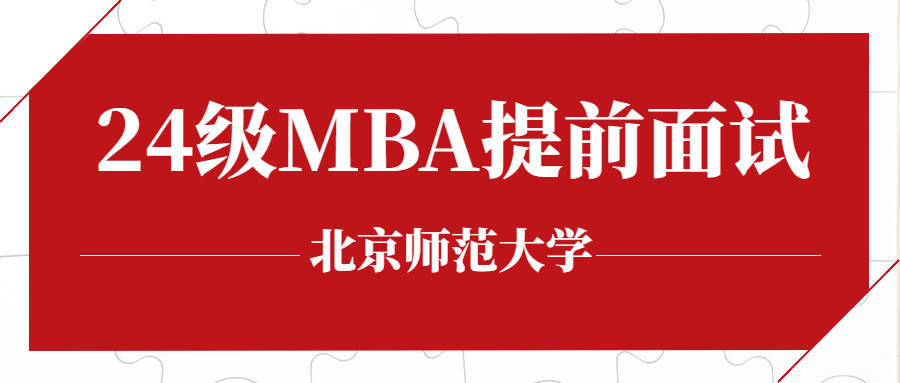 24级MBA提前面试

北京师范大学